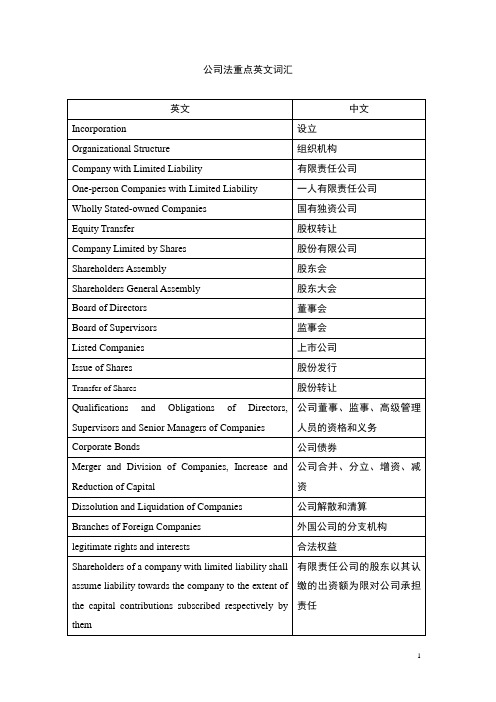 公司法重点英文词汇

| 英文 | 中文 |
|---|---|
| Incorporation | 设立 |
| Organizational Structure | 组织机构 |
| Company with Limited Liability | 有限责任公司 |
| One-person Companies with Limited Liability | 一人有限责任公司 |
| Wholly Stated-owned Companies | 国有独资公司 |
| Equity Transfer | 股权转让 |
| Company Limited by Shares | 股份有限公司 |
| Shareholders Assembly | 股东会 |
| Shareholders General Assembly | 股东大会 |
| Board of Directors | 董事会 |
| Board of Supervisors | 监事会 |
| Listed Companies | 上市公司 |
| Issue of Shares | 股份发行 |
| Transfer of Shares | 股份转让 |
| Qualifications and Obligations of Directors, Supervisors and Senior Managers of Companies | 公司董事、监事、高级管理人员的资格和义务 |
| Corporate Bonds | 公司债券 |
| Merger and Division of Companies, Increase and Reduction of Capital | 公司合并、分立、增资、减资 |
| Dissolution and Liquidation of Companies | 公司解散和清算 |
| Branches of Foreign Companies | 外国公司的分支机构 |
| legitimate rights and interests | 合法权益 |
| Shareholders of a company with limited liability shall assume liability towards the company to the extent of the capital contributions subscribed respectively by them | 有限责任公司的股东以其认缴的出资额为限对公司承担责任 |

1